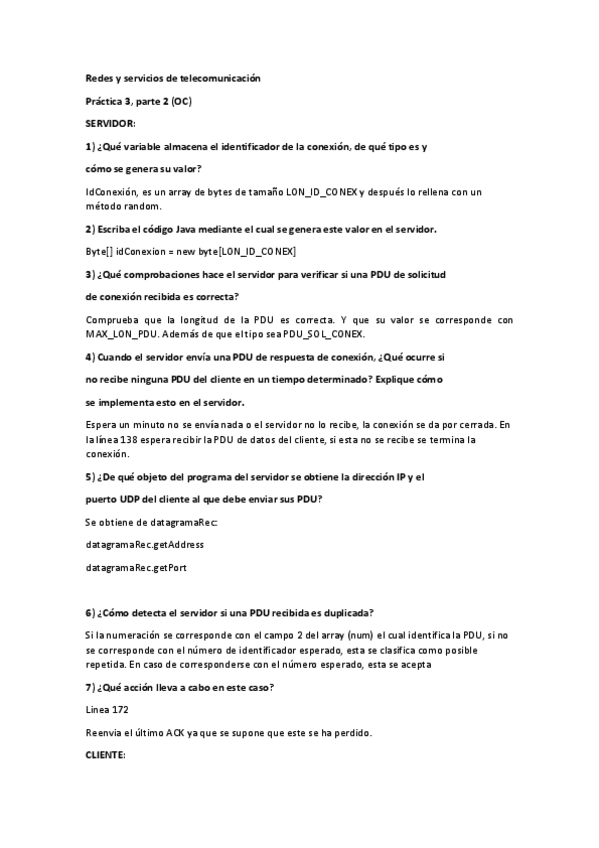 Redes y servicios de telecomunicación

Práctica 3, parte 2 (OC)

SERVIDOR:

1) ¿Qué variable almacena el identificador de la conexión, de qué tipo es y

cómo se genera su valor?

IdConexión, es un array de bytes de tamaño LON_ID_CONEX y después lo rellena con un método random.

2) Escriba el código Java mediante el cual se genera este valor en el servidor.

Byte[] idConexion = new byte[LON_ID_CONEX]

3) ¿Qué comprobaciones hace el servidor para verificar si una PDU de solicitud

de conexión recibida es correcta?

Comprueba que la longitud de la PDU es correcta. Y que su valor se corresponde con MAX_LON_PDU. Además de que el tipo sea PDU_SOL_CONEX.

4) Cuando el servidor envía una PDU de respuesta de conexión, ¿Qué ocurre si

no recibe ninguna PDU del cliente en un tiempo determinado? Explique cómo

se implementa esto en el servidor.

Espera un minuto no se envía nada o el servidor no lo recibe, la conexión se da por cerrada. En la línea 138 espera recibir la PDU de datos del cliente, si esta no se recibe se termina la conexión.

5) ¿De qué objeto del programa del servidor se obtiene la dirección IP y el

puerto UDP del cliente al que debe enviar sus PDU?

Se obtiene de datagramaRec:

datagramaRec.getAddress

datagramaRec.getPort

6) ¿Cómo detecta el servidor si una PDU recibida es duplicada?

Si la numeración se corresponde con el campo 2 del array (num) el cual identifica la PDU, si no se corresponde con el número de identificador esperado, esta se clasifica como posible repetida. En caso de corresponderse con el número esperado, esta se acepta

7) ¿Qué acción lleva a cabo en este caso?

Linea 172

Reenvia el último ACK ya que se supone que este se ha perdido.

CLIENTE: